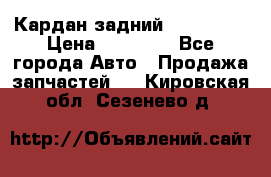 Кардан задний Цена Все города Авто Продажа запчастей Кировская обл Сезенево д

http://Объявлений.сайт